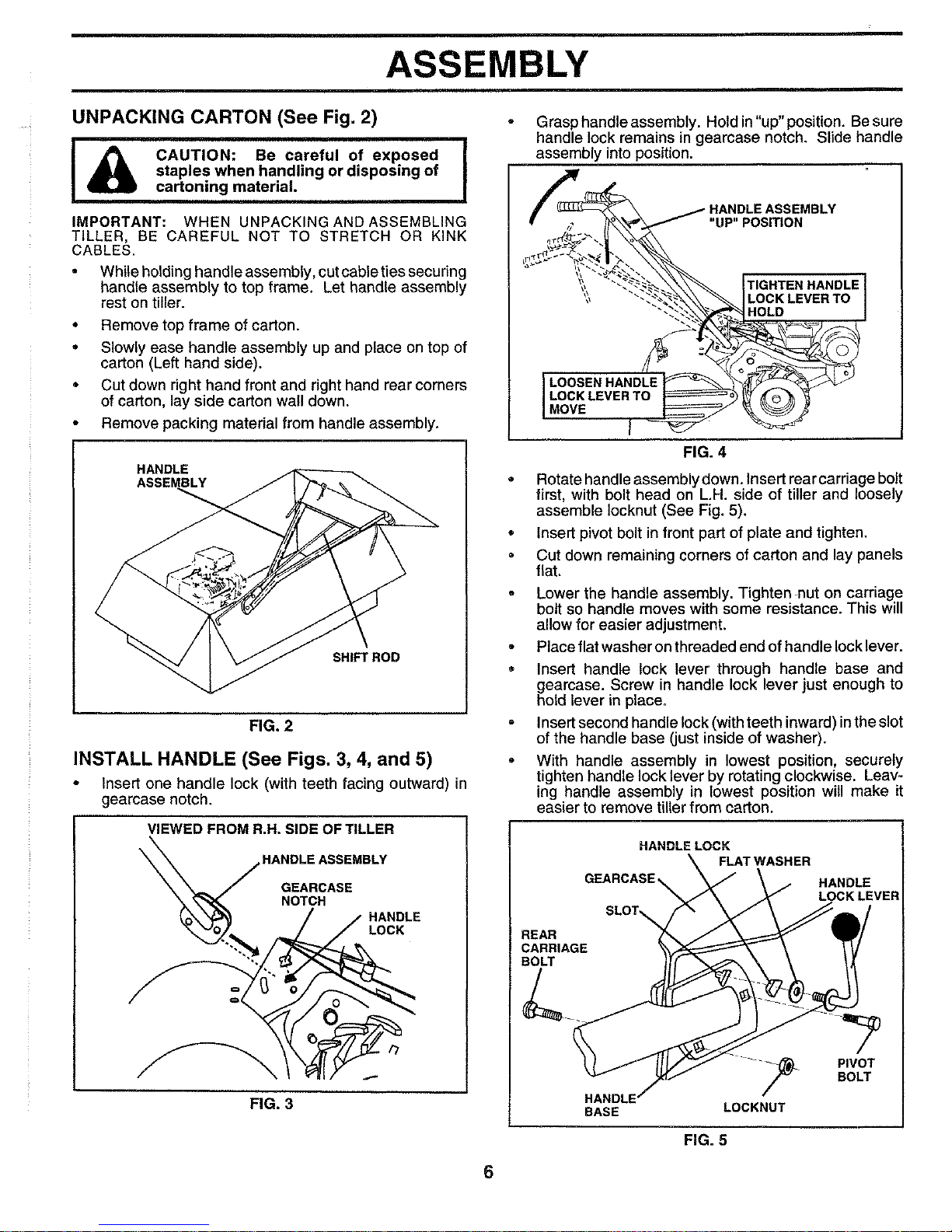 ASSEMBLY

UNPACKING CARTON (See Fig. 2)

CAUTION: Be careful of exposed staples when handling or disposing of cartoning material.

IMPORTANT: WHEN UNPACKING AND ASSEMBLING TILLER, BE CAREFUL NOT TO STRETCH OR KINK CABLES.

• While holding handle assembly, cut cable ties securing handle assembly to top frame. Let handle assembly rest on tiller.
• Remove top frame of carton.
• Slowly ease handle assembly up and place on top of carton (Left hand side).
• Cut down right hand front and right hand rear corners of carton, lay side carton wall down.
• Remove packing material from handle assembly.

HANDLE ASSEMBLY
SHIFT ROD

FIG. 2

INSTALL HANDLE (See Figs. 3, 4, and 5)

• Insert one handle lock (with teeth facing outward) in gearcase notch.

VIEWED FROM R.H. SIDE OF TILLER
HANDLE ASSEMBLY
GEARCASE NOTCH
HANDLE LOCK

FIG. 3

• Grasp handle assembly. Hold in "up" position. Be sure handle lock remains in gearcase notch. Slide handle assembly into position.

HANDLE ASSEMBLY "UP" POSITION
TIGHTEN HANDLE LOCK LEVER TO HOLD
LOOSEN HANDLE LOCK LEVER TO MOVE

FIG. 4

• Rotate handle assembly down. Insert rear carriage bolt first, with bolt head on L.H. side of tiller and loosely assemble locknut (See Fig. 5).
• Insert pivot bolt in front part of plate and tighten.
• Cut down remaining corners of carton and lay panels flat.
• Lower the handle assembly. Tighten nut on carriage bolt so handle moves with some resistance. This will allow for easier adjustment.
• Place flat washer on threaded end of handle lock lever.
• Insert handle lock lever through handle base and gearcase. Screw in handle lock lever just enough to hold lever in place.
• Insert second handle lock (with teeth inward) in the slot of the handle base (just inside of washer).
• With handle assembly in lowest position, securely tighten handle lock lever by rotating clockwise. Leaving handle assembly in lowest position will make it easier to remove tiller from carton.

HANDLE LOCK
FLAT WASHER
GEARCASE
HANDLE LOCK LEVER
SLOT
REAR CARRIAGE BOLT
PIVOT BOLT
HANDLE BASE
LOCKNUT

FIG. 5

6